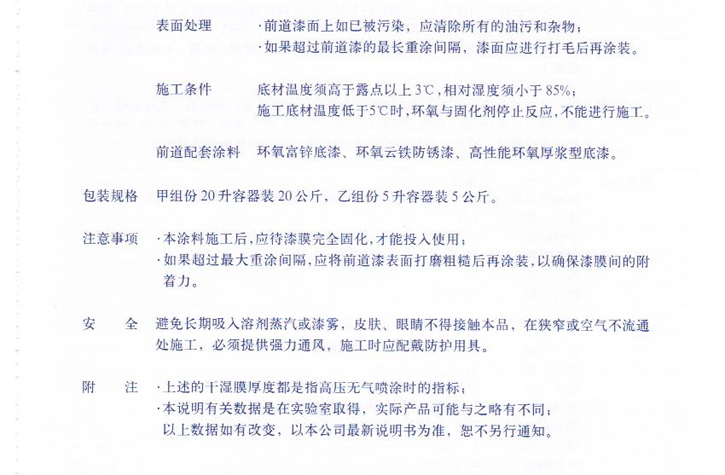 表面处理　·前道漆面上如已被污染，应清除所有的油污和杂物；
·如果超过前道漆的最长重涂间隔，漆面应进行打毛后再涂装。

施工条件　底材温度须高于露点以上3℃，相对湿度须小于85%；
施工底材温度低于5℃时，环氧与固化剂停止反应，不能进行施工。

前道配套涂料　环氧富锌底漆、环氧云铁防锈漆、高性能环氧厚浆型底漆。

包装规格　甲组份20升容器装20公斤，乙组份5升容器装5公斤。

注意事项　·本涂料施工后，应待漆膜完全固化，才能投入使用；
·如果超过最大重涂间隔，应将前道漆表面打磨粗糙后再涂装，以确保漆膜间的附着力。

安　全　避免长期吸入溶剂蒸汽或漆雾，皮肤、眼睛不得接触本品，在狭窄或空气不流通处施工，必须提供强力通风，施工时应配戴防护用具。

附　注　·上述的干湿膜厚度都是指高压无气喷涂时的指标；
·本说明有关数据是在实验室取得，实际产品可能与之略有不同；
以上数据如有改变，以本公司最新说明书为准，恕不另行通知。